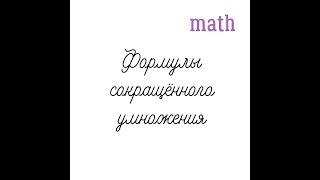 math

Формулы сокращённого умножения